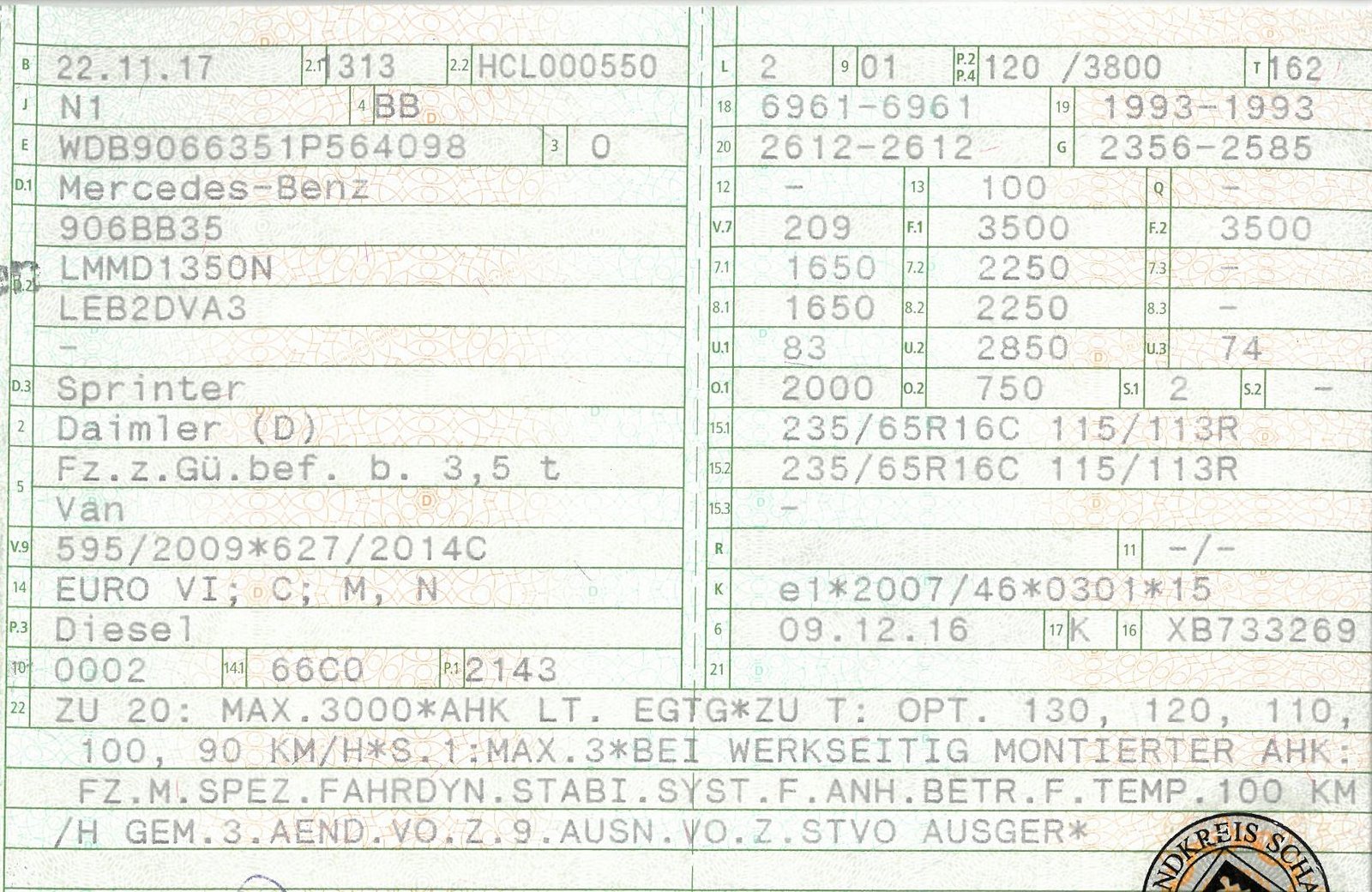 B 22.11.17 2.1 1313 2.2 HCL000550
J N1 4 BB
E WDB9066351P564098 3 0
D.1 Mercedes-Benz
906BB35
D.2 LMMD1350N
LEB2DVA3
-
D.3 Sprinter
2 Daimler (D)
5 Fz.z.Gü.bef. b. 3,5 t
Van
V.9 595/2009*627/2014C
14 EURO VI; C; M, N
P.3 Diesel
10 0002 14.1 66C0 P.1 2143

L 2 9 01 P.2 P.4 120 /3800 T 162
18 6961-6961 19 1993-1993
20 2612-2612 G 2356-2585
12 - 13 100 Q -
V.7 209 F.1 3500 F.2 3500
7.1 1650 7.2 2250 7.3 -
8.1 1650 8.2 2250 8.3 -
U.1 83 U.2 2850 U.3 74
O.1 2000 O.2 750 S.1 2 S.2 -
15.1 235/65R16C 115/113R
15.2 235/65R16C 115/113R
15.3 -
R 11 -/-
K e1*2007/46*0301*15
6 09.12.16 17 K 16 XB733269
21

22 ZU 20: MAX.3000*AHK LT. EGTG*ZU T: OPT. 130, 120, 110, 100, 90 KM/H*S.1:MAX.3*BEI WERKSEITIG MONTIERTER AHK: FZ.M.SPEZ.FAHRDYN.STABI.SYST.F.ANH.BETR.F.TEMP.100 KM /H GEM.3.AEND.VO.Z.9.AUSN.VO.Z.STVO AUSGER*

NDKREIS SCHA